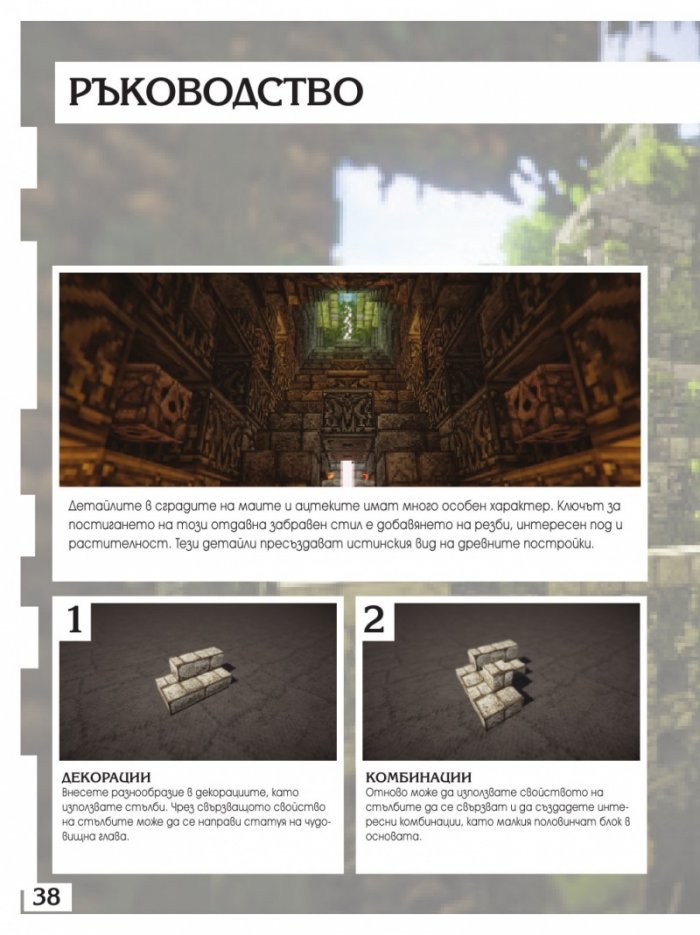 РЪКОВОДСТВО

Детайлите в сградите на маите и ацтеките имат много особен характер. Ключът за постигането на този отдавна забравен стил е добавянето на резби, интересен под и растителност. Тези детайли пресъздават истинския вид на древните постройки.

1

ДЕКОРАЦИИ
Внесете разнообразие в декорациите, като използвате стълби. Чрез свързващото свойство на стълбите може да се направи статуя на чудовищна глава.

2

КОМБИНАЦИИ
Отново може да използвате свойството на стълбите да се свързват и да създадете интересни комбинации, като малкия половинчат блок в основата.

38